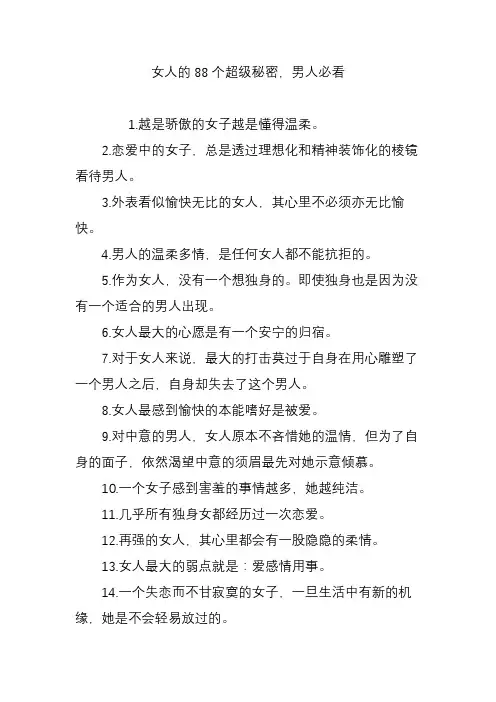 女人的 88 个超级秘密，男人必看

1.越是骄傲的女子越是懂得温柔。

2.恋爱中的女子，总是透过理想化和精神装饰化的棱镜看待男人。

3.外表看似愉快无比的女人，其心里不必须亦无比愉快。

4.男人的温柔多情，是任何女人都不能抗拒的。

5.作为女人，没有一个想独身的。即使独身也是因为没有一个适合的男人出现。

6.女人最大的心愿是有一个安宁的归宿。

7.对于女人来说，最大的打击莫过于自身在用心雕塑了一个男人之后，自身却失去了这个男人。

8.女人最感到愉快的本能嗜好是被爱。

9.对中意的男人，女人原本不吝惜她的温情，但为了自身的面子，依然渴望中意的须眉最先对她示意倾慕。

10.一个女子感到害羞的事情越多，她越纯洁。

11.几乎所有独身女都经历过一次恋爱。

12.再强的女人，其心里都会有一股隐隐的柔情。

13.女人最大的弱点就是：爱感情用事。

14.一个失恋而不甘寂寞的女子，一旦生活中有新的机缘，她是不会轻易放过的。